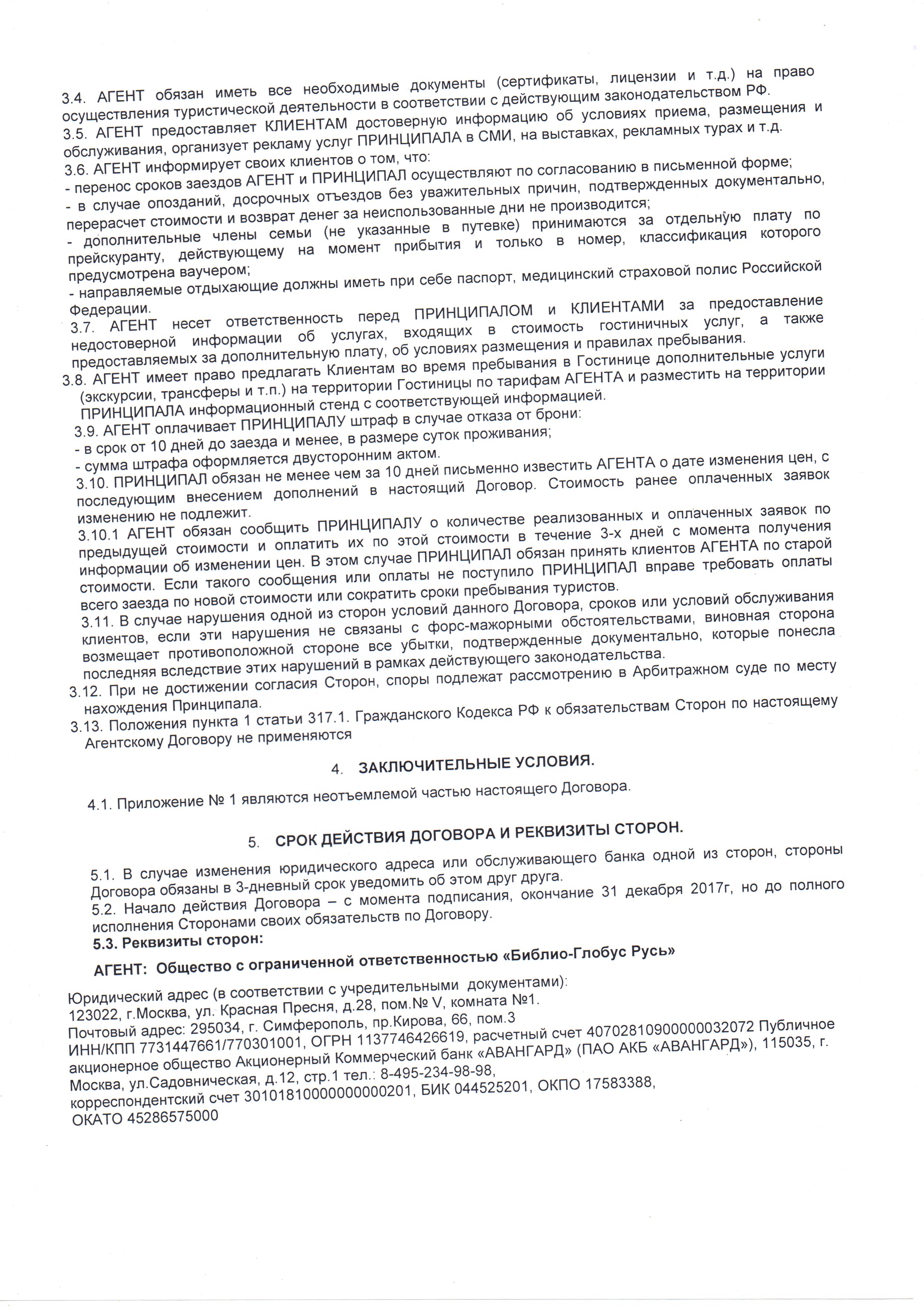 3.4. АГЕНТ обязан иметь все необходимые документы (сертификаты, лицензии и т.д.) на право осуществления туристической деятельности в соответствии с действующим законодательством РФ.
3.5. АГЕНТ предоставляет КЛИЕНТАМ достоверную информацию об условиях приема, размещения и обслуживания, организует рекламу услуг ПРИНЦИПАЛА в СМИ, на выставках, рекламных турах и т.д.
3.6. АГЕНТ информирует своих клиентов о том, что:
- перенос сроков заездов АГЕНТ и ПРИНЦИПАЛ осуществляют по согласованию в письменной форме;
- в случае опозданий, досрочных отъездов без уважительных причин, подтвержденных документально, перерасчет стоимости и возврат денег за неиспользованные дни не производится;
- дополнительные члены семьи (не указанные в путевке) принимаются за отдельную плату по прейскуранту, действующему на момент прибытия и только в номер, классификация которого предусмотрена ваучером;
- направляемые отдыхающие должны иметь при себе паспорт, медицинский страховой полис Российской Федерации.
3.7. АГЕНТ несет ответственность перед ПРИНЦИПАЛОМ и КЛИЕНТАМИ за предоставление недостоверной информации об услугах, входящих в стоимость гостиничных услуг, а также предоставляемых за дополнительную плату, об условиях размещения и правилах пребывания.
3.8. АГЕНТ имеет право предлагать Клиентам во время пребывания в Гостинице дополнительные услуги (экскурсии, трансферы и т.п.) на территории Гостиницы по тарифам АГЕНТА и разместить на территории ПРИНЦИПАЛА информационный стенд с соответствующей информацией.
3.9. АГЕНТ оплачивает ПРИНЦИПАЛУ штраф в случае отказа от брони:
- в срок от 10 дней до заезда и менее, в размере суток проживания;
- сумма штрафа оформляется двусторонним актом.
3.10. ПРИНЦИПАЛ обязан не менее чем за 10 дней письменно известить АГЕНТА о дате изменения цен, с последующим внесением дополнений в настоящий Договор. Стоимость ранее оплаченных заявок изменению не подлежит.
3.10.1 АГЕНТ обязан сообщить ПРИНЦИПАЛУ о количестве реализованных и оплаченных заявок по предыдущей стоимости и оплатить их по этой стоимости в течение 3-х дней с момента получения информации об изменении цен. В этом случае ПРИНЦИПАЛ обязан принять клиентов АГЕНТА по старой стоимости. Если такого сообщения или оплаты не поступило ПРИНЦИПАЛ вправе требовать оплаты всего заезда по новой стоимости или сократить сроки пребывания туристов.
3.11. В случае нарушения одной из сторон условий данного Договора, сроков или условий обслуживания клиентов, если эти нарушения не связаны с форс-мажорными обстоятельствами, виновная сторона возмещает противоположной стороне все убытки, подтвержденные документально, которые понесла последняя вследствие этих нарушений в рамках действующего законодательства.
3.12. При не достижении согласия Сторон, споры подлежат рассмотрению в Арбитражном суде по месту нахождения Принципала.
3.13. Положения пункта 1 статьи 317.1. Гражданского Кодекса РФ к обязательствам Сторон по настоящему Агентскому Договору не применяются

4. ЗАКЛЮЧИТЕЛЬНЫЕ УСЛОВИЯ.

4.1. Приложение № 1 являются неотъемлемой частью настоящего Договора.

5. СРОК ДЕЙСТВИЯ ДОГОВОРА И РЕКВИЗИТЫ СТОРОН.

5.1. В случае изменения юридического адреса или обслуживающего банка одной из сторон, стороны Договора обязаны в 3-дневный срок уведомить об этом друг друга.
5.2. Начало действия Договора – с момента подписания, окончание 31 декабря 2017г, но до полного исполнения Сторонами своих обязательств по Договору.
5.3. Реквизиты сторон:
АГЕНТ: Общество с ограниченной ответственностью «Библио-Глобус Русь»

Юридический адрес (в соответствии с учредительными документами):
123022, г.Москва, ул. Красная Пресня, д.28, пом.№ V, комната №1.
Почтовый адрес: 295034, г. Симферополь, пр.Кирова, 66, пом.3
ИНН/КПП 7731447661/770301001, ОГРН 1137746426619, расчетный счет 40702810900000032072 Публичное акционерное общество Акционерный Коммерческий банк «АВАНГАРД» (ПАО АКБ «АВАНГАРД»), 115035, г. Москва, ул.Садовническая, д.12, стр.1 тел.: 8-495-234-98-98,
корреспондентский счет 30101810000000000201, БИК 044525201, ОКПО 17583388,
ОКАТО 45286575000